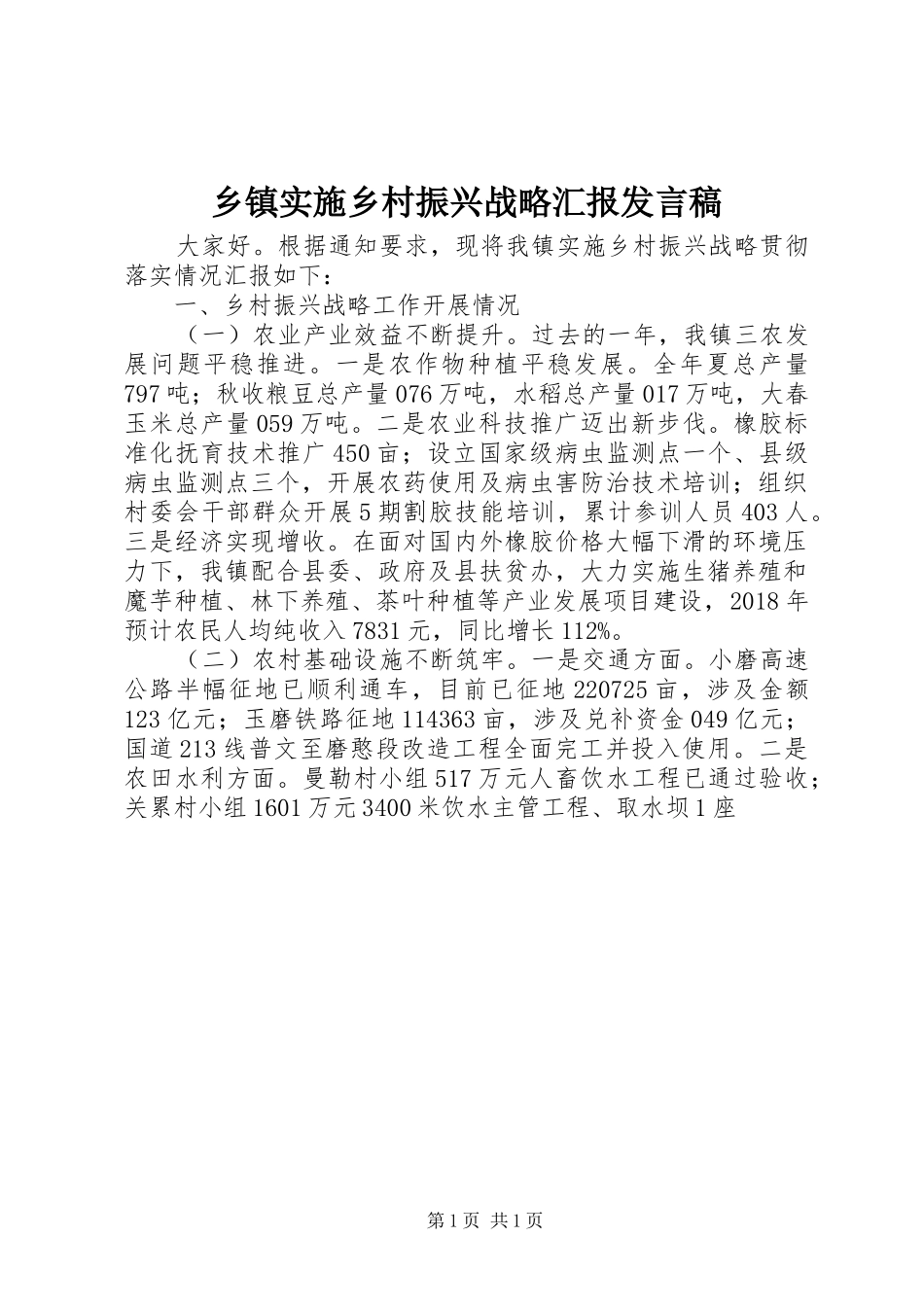 乡镇实施乡村振兴战略汇报发言稿

大家好。根据通知要求，现将我镇实施乡村振兴战略贯彻落实情况汇报如下：

一、乡村振兴战略工作开展情况

（一）农业产业效益不断提升。过去的一年，我镇三农发展问题平稳推进。一是农作物种植平稳发展。全年夏总产量797吨；秋收粮豆总产量076万吨，水稻总产量017万吨，大春玉米总产量059万吨。二是农业科技推广迈出新步伐。橡胶标准化抚育技术推广450亩；设立国家级病虫监测点一个、县级病虫监测点三个，开展农药使用及病虫害防治技术培训；组织村委会干部群众开展5期割胶技能培训，累计参训人员403人。三是经济实现增收。在面对国内外橡胶价格大幅下滑的环境压力下，我镇配合县委、政府及县扶贫办，大力实施生猪养殖和魔芋种植、林下养殖、茶叶种植等产业发展项目建设，2018年预计农民人均纯收入7831元，同比增长112%。

（二）农村基础设施不断筑牢。一是交通方面。小磨高速公路半幅征地已顺利通车，目前已征地220725亩，涉及金额123亿元；玉磨铁路征地114363亩，涉及兑补资金049亿元；国道213线普文至磨憨段改造工程全面完工并投入使用。二是农田水利方面。曼勒村小组517万元人畜饮水工程已通过验收；关累村小组1601万元3400米饮水主管工程、取水坝1座

第1页 共1页